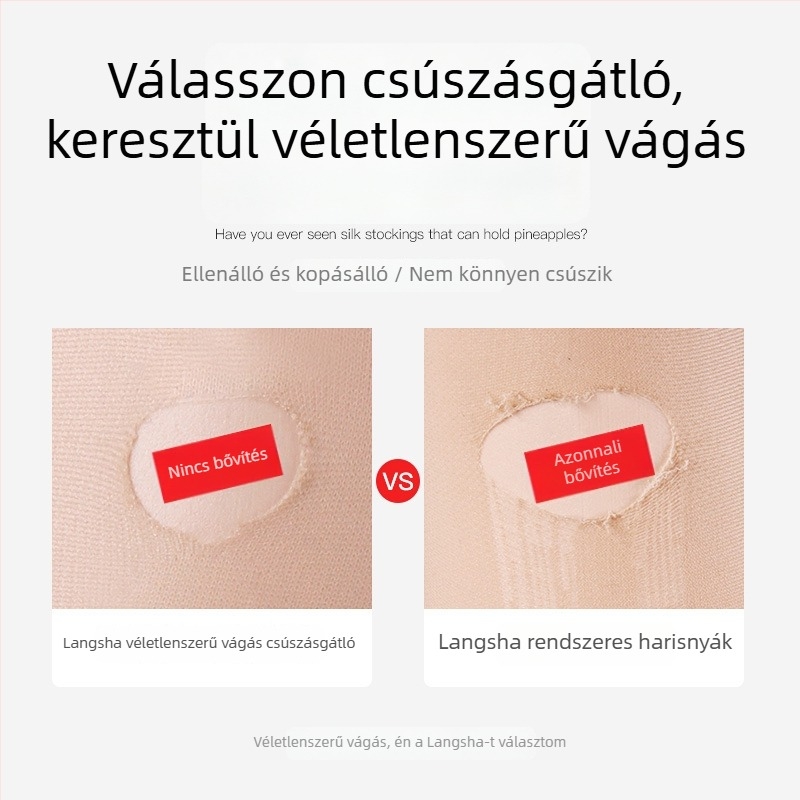 Válasszon csúszásgátló, keresztül véletlenszerű vágás

Have you ever seen silk stockings that can hold pineapples?

Ellenálló és kopásálló / Nem könnyen csúszik

Nincs bővítés

VS

Azonnali bővítés

Langsha véletlenszerű vágás csúszásgátló

Langsha rendszeres harisnyák

Véletlenszerű vágás, én a Langsha-t választom